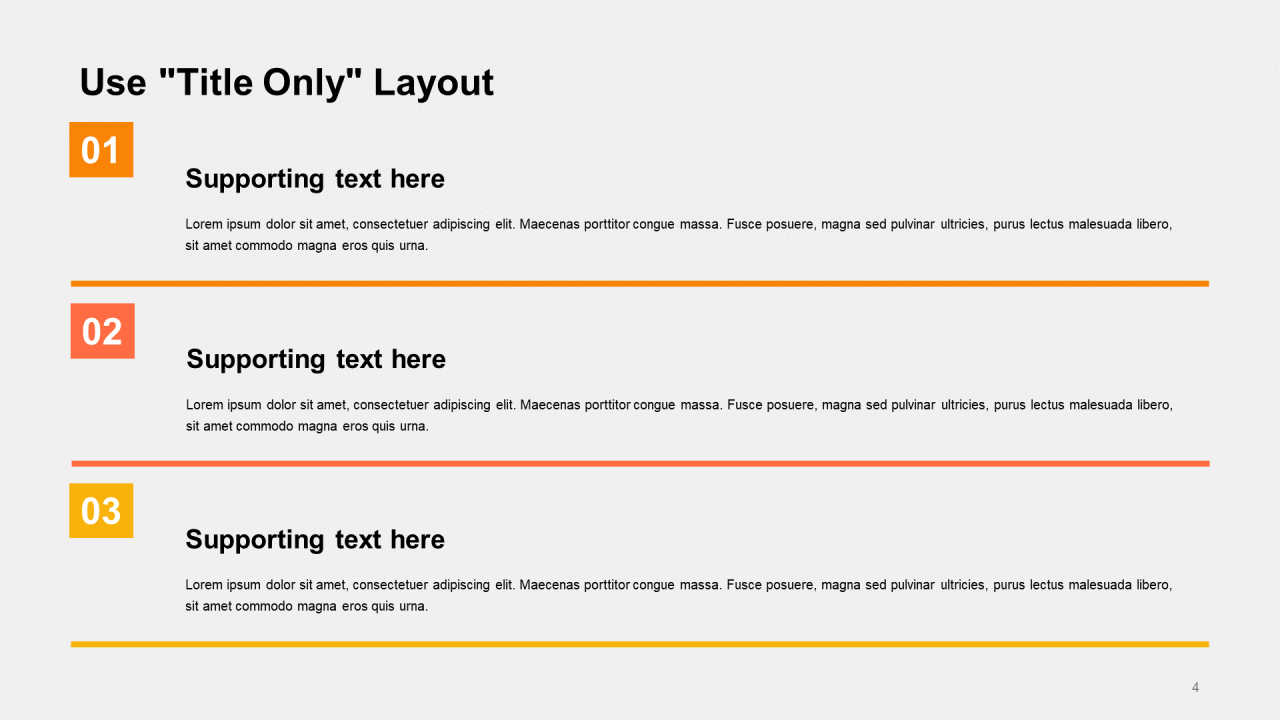 Use "Title Only" Layout

01

Supporting text here

Lorem ipsum dolor sit amet, consectetuer adipiscing elit. Maecenas porttitor congue massa. Fusce posuere, magna sed pulvinar ultricies, purus lectus malesuada libero, sit amet commodo magna eros quis urna.

02

Supporting text here

Lorem ipsum dolor sit amet, consectetuer adipiscing elit. Maecenas porttitor congue massa. Fusce posuere, magna sed pulvinar ultricies, purus lectus malesuada libero, sit amet commodo magna eros quis urna.

03

Supporting text here

Lorem ipsum dolor sit amet, consectetuer adipiscing elit. Maecenas porttitor congue massa. Fusce posuere, magna sed pulvinar ultricies, purus lectus malesuada libero, sit amet commodo magna eros quis urna.

4